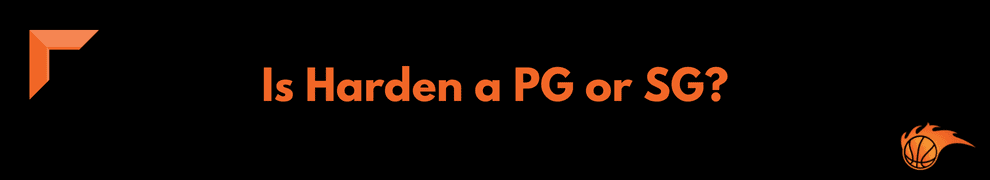 Is Harden a PG or SG?